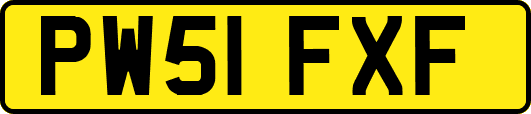 PW51 FXF